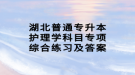 湖北普通专升本
护理学科目专项
综合练习及答案